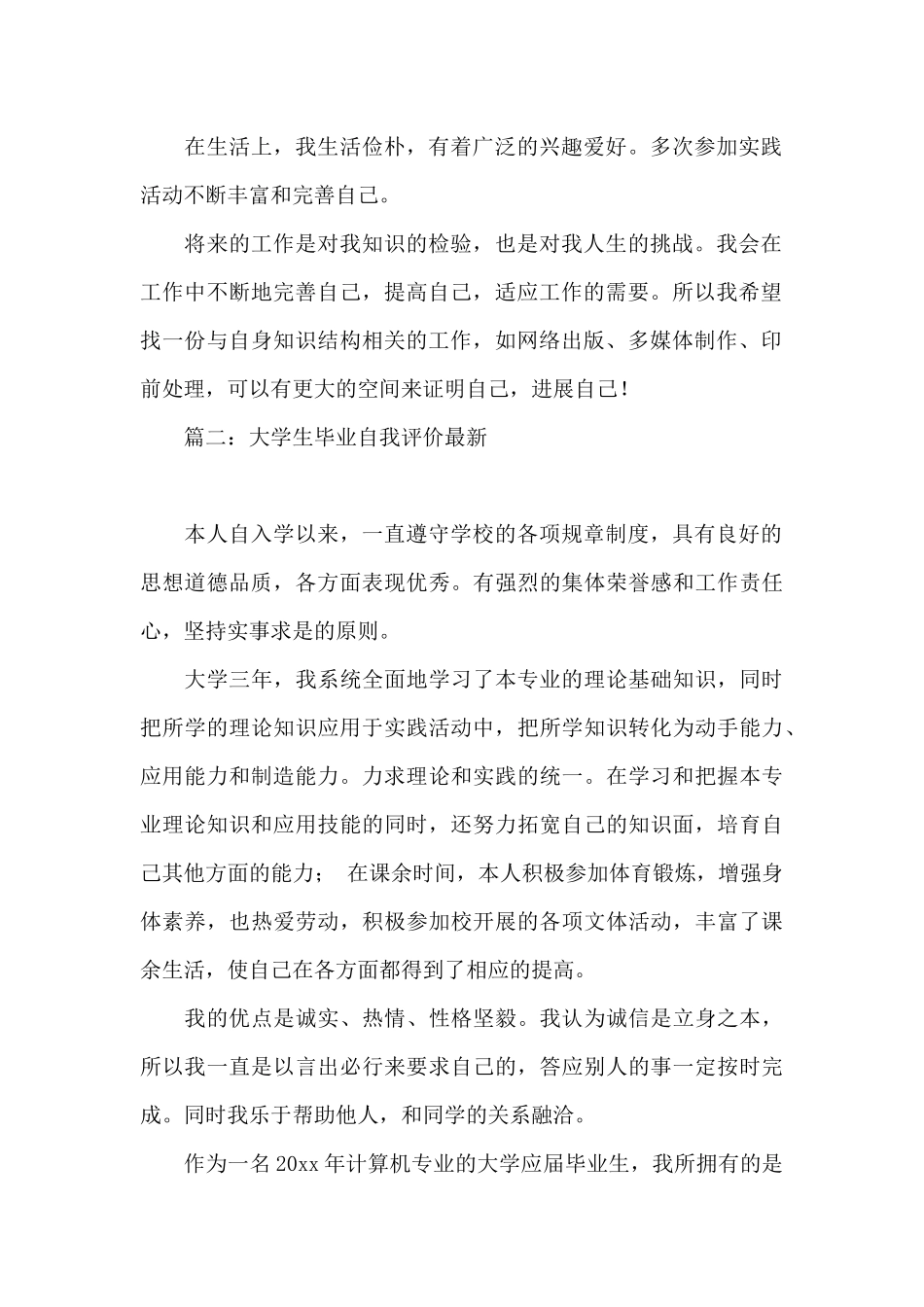 在生活上，我生活俭朴，有着广泛的兴趣爱好。多次参加实践活动不断丰富和完善自己。

将来的工作是对我知识的检验，也是对我人生的挑战。我会在工作中不断地完善自己，提高自己，适应工作的需要。所以我希望找一份与自身知识结构相关的工作，如网络出版、多媒体制作、印前处理，可以有更大的空间来证明自己，进展自己！

篇二：大学生毕业自我评价最新

本人自入学以来，一直遵守学校的各项规章制度，具有良好的思想道德品质，各方面表现优秀。有强烈的集体荣誉感和工作责任心，坚持实事求是的原则。

大学三年，我系统全面地学习了本专业的理论基础知识，同时把所学的理论知识应用于实践活动中，把所学知识转化为动手能力、应用能力和制造能力。力求理论和实践的统一。在学习和把握本专业理论知识和应用技能的同时，还努力拓宽自己的知识面，培育自己其他方面的能力； 在课余时间，本人积极参加体育锻炼，增强身体素养，也热爱劳动，积极参加校开展的各项文体活动，丰富了课余生活，使自己在各方面都得到了相应的提高。

我的优点是诚实、热情、性格坚毅。我认为诚信是立身之本，所以我一直是以言出必行来要求自己的，答应别人的事一定按时完成。同时我乐于帮助他人，和同学的关系融洽。

作为一名20xx年计算机专业的大学应届毕业生，我所拥有的是